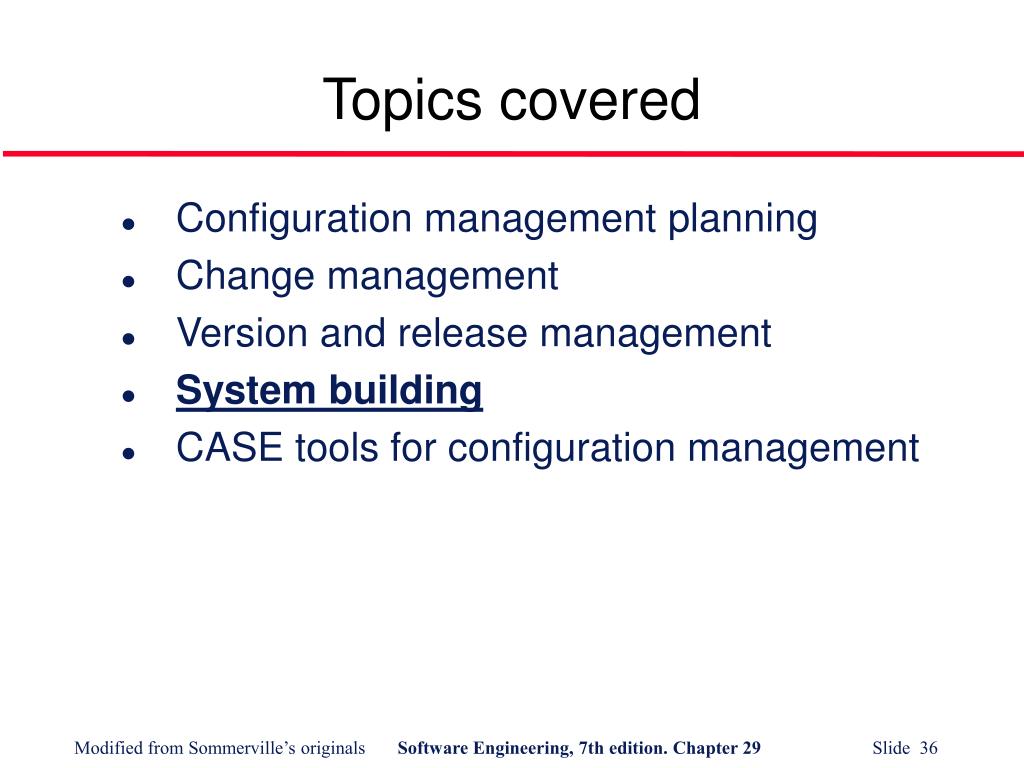 Topics covered

- Configuration management planning
- Change management
- Version and release management
- System building
- CASE tools for configuration management

Modified from Sommerville's originals Software Engineering, 7th edition. Chapter 29 Slide 36